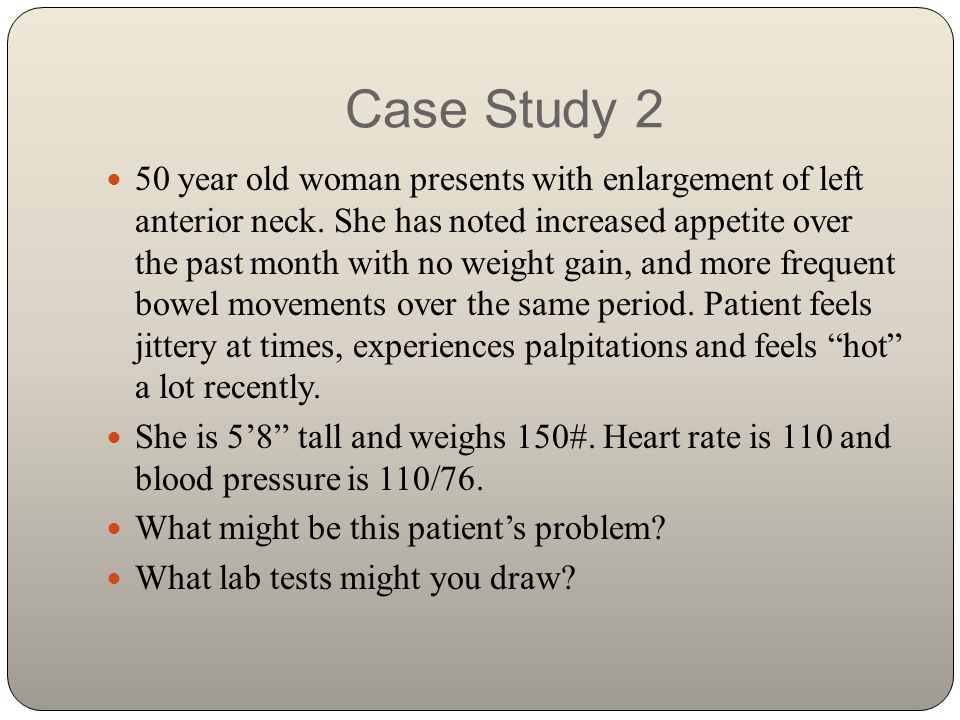 Case Study 2

- 50 year old woman presents with enlargement of left anterior neck. She has noted increased appetite over the past month with no weight gain, and more frequent bowel movements over the same period. Patient feels jittery at times, experiences palpitations and feels “hot” a lot recently.
- She is 5’8” tall and weighs 150#. Heart rate is 110 and blood pressure is 110/76.
- What might be this patient’s problem?
- What lab tests might you draw?